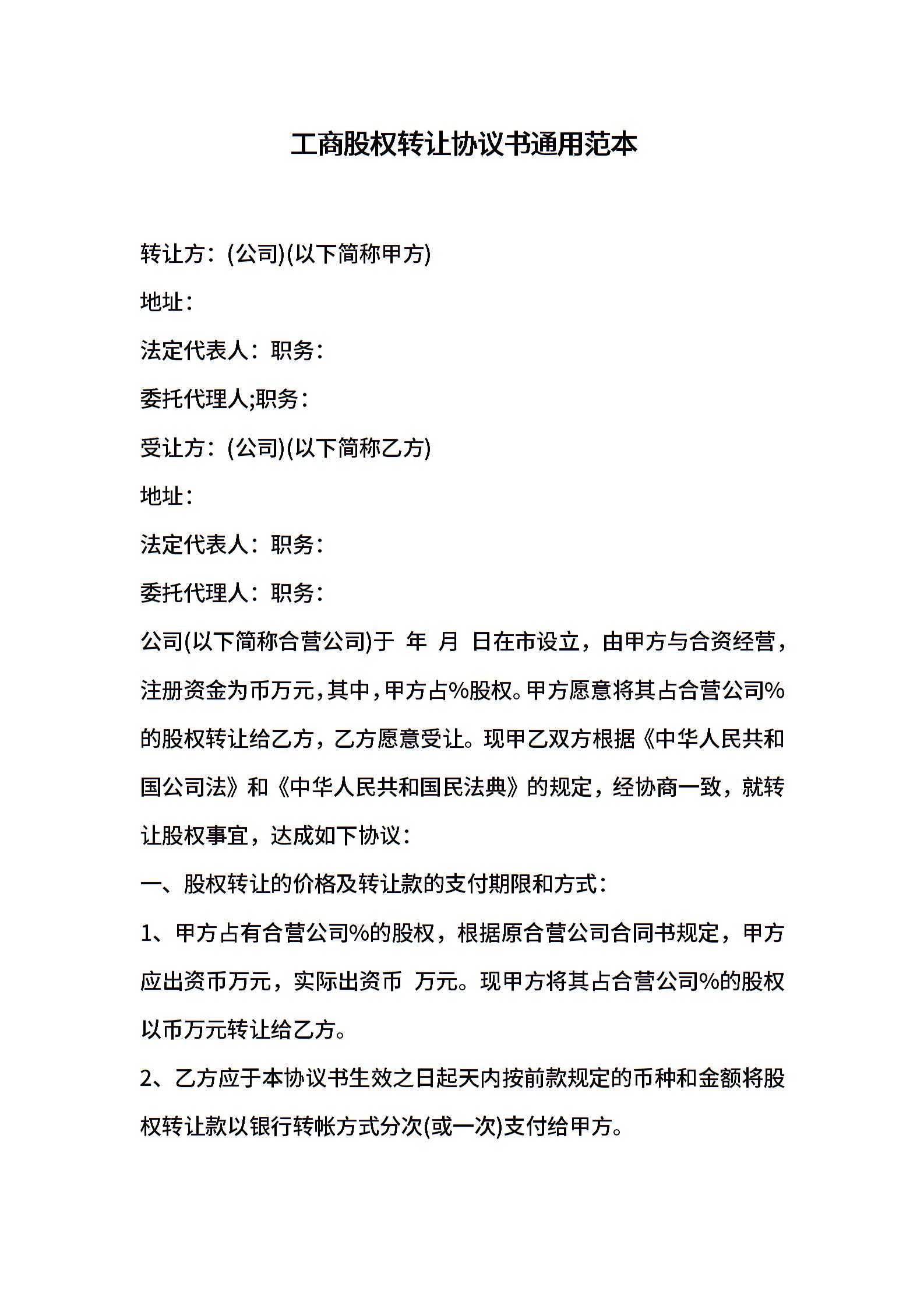 工商股权转让协议书通用范本

转让方：(公司)(以下简称甲方)

地址：

法定代表人：职务：

委托代理人;职务：

受让方：(公司)(以下简称乙方)

地址：

法定代表人：职务：

委托代理人：职务：

公司(以下简称合营公司)于 年 月 日在市设立，由甲方与合资经营，注册资金为币万元，其中，甲方占%股权。甲方愿意将其占合营公司%的股权转让给乙方，乙方愿意受让。现甲乙双方根据《中华人民共和国公司法》和《中华人民共和国民法典》的规定，经协商一致，就转让股权事宜，达成如下协议：

一、股权转让的价格及转让款的支付期限和方式：

1、甲方占有合营公司%的股权，根据原合营公司合同书规定，甲方应出资币万元，实际出资币 万元。现甲方将其占合营公司%的股权以币万元转让给乙方。

2、乙方应于本协议书生效之日起天内按前款规定的币种和金额将股权转让款以银行转帐方式分次(或一次)支付给甲方。